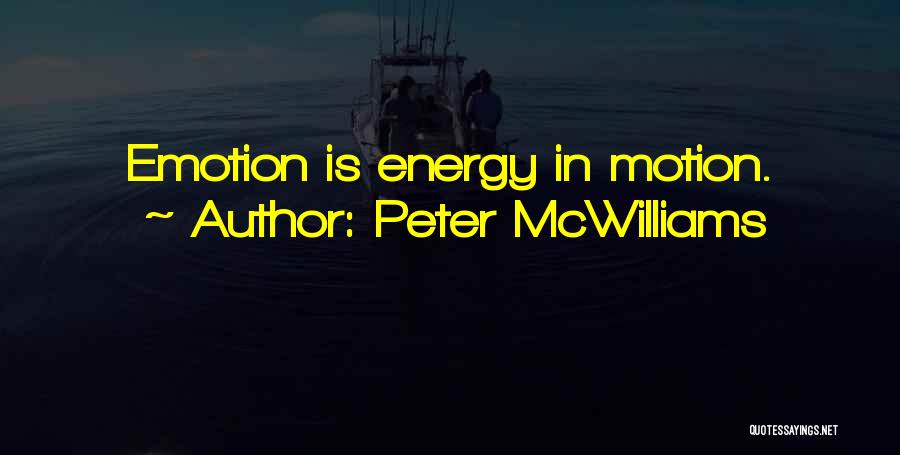 Emotion is energy in motion.
~ Author: Peter McWilliams

QUOTESSAYINGS.NET